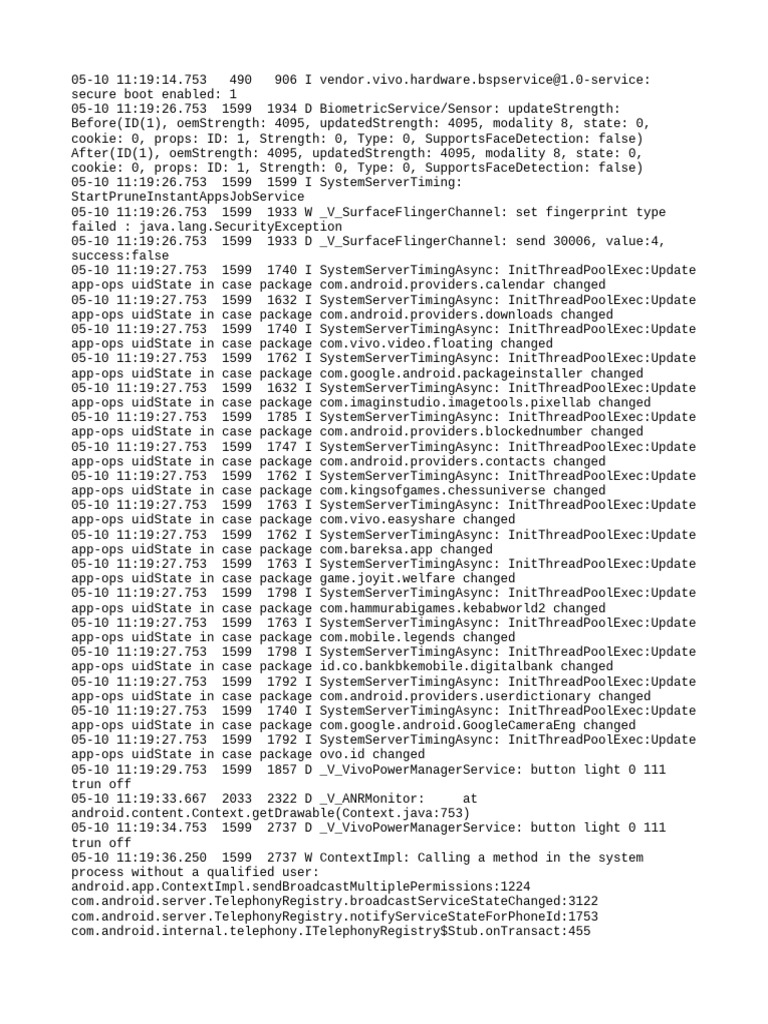 05-10 11:19:14.753 490 906 I vendor.vivo.hardware.bspservice@1.0-service: secure boot enabled: 1
05-10 11:19:26.753 1599 1934 D BiometricService/Sensor: updateStrength: Before(ID(1), oemStrength: 4095, updatedStrength: 4095, modality 8, state: 0, cookie: 0, props: ID: 1, Strength: 0, Type: 0, SupportsFaceDetection: false) After(ID(1), oemStrength: 4095, updatedStrength: 4095, modality 8, state: 0, cookie: 0, props: ID: 1, Strength: 0, Type: 0, SupportsFaceDetection: false)
05-10 11:19:26.753 1599 1599 I SystemServerTiming: StartPruneInstantAppsJobService
05-10 11:19:26.753 1599 1933 W _V_SurfaceFlingerChannel: set fingerprint type failed : java.lang.SecurityException
05-10 11:19:26.753 1599 1933 D _V_SurfaceFlingerChannel: send 30006, value:4, success:false
05-10 11:19:27.753 1599 1740 I SystemServerTimingAsync: InitThreadPoolExec:Update app-ops uidState in case package com.android.providers.calendar changed
05-10 11:19:27.753 1599 1632 I SystemServerTimingAsync: InitThreadPoolExec:Update app-ops uidState in case package com.android.providers.downloads changed
05-10 11:19:27.753 1599 1740 I SystemServerTimingAsync: InitThreadPoolExec:Update app-ops uidState in case package com.vivo.video.floating changed
05-10 11:19:27.753 1599 1762 I SystemServerTimingAsync: InitThreadPoolExec:Update app-ops uidState in case package com.google.android.packageinstaller changed
05-10 11:19:27.753 1599 1632 I SystemServerTimingAsync: InitThreadPoolExec:Update app-ops uidState in case package com.imaginstudio.imagetools.pixellab changed
05-10 11:19:27.753 1599 1785 I SystemServerTimingAsync: InitThreadPoolExec:Update app-ops uidState in case package com.android.providers.blockednumber changed
05-10 11:19:27.753 1599 1747 I SystemServerTimingAsync: InitThreadPoolExec:Update app-ops uidState in case package com.android.providers.contacts changed
05-10 11:19:27.753 1599 1762 I SystemServerTimingAsync: InitThreadPoolExec:Update app-ops uidState in case package com.kingsofgames.chessuniverse changed
05-10 11:19:27.753 1599 1763 I SystemServerTimingAsync: InitThreadPoolExec:Update app-ops uidState in case package com.vivo.easyshare changed
05-10 11:19:27.753 1599 1762 I SystemServerTimingAsync: InitThreadPoolExec:Update app-ops uidState in case package com.bareksa.app changed
05-10 11:19:27.753 1599 1763 I SystemServerTimingAsync: InitThreadPoolExec:Update app-ops uidState in case package game.joyit.welfare changed
05-10 11:19:27.753 1599 1798 I SystemServerTimingAsync: InitThreadPoolExec:Update app-ops uidState in case package com.hammurabigames.kebabworld2 changed
05-10 11:19:27.753 1599 1763 I SystemServerTimingAsync: InitThreadPoolExec:Update app-ops uidState in case package com.mobile.legends changed
05-10 11:19:27.753 1599 1798 I SystemServerTimingAsync: InitThreadPoolExec:Update app-ops uidState in case package id.co.bankbkemobile.digitalbank changed
05-10 11:19:27.753 1599 1792 I SystemServerTimingAsync: InitThreadPoolExec:Update app-ops uidState in case package com.android.providers.userdictionary changed
05-10 11:19:27.753 1599 1740 I SystemServerTimingAsync: InitThreadPoolExec:Update app-ops uidState in case package com.google.android.GoogleCameraEng changed
05-10 11:19:27.753 1599 1792 I SystemServerTimingAsync: InitThreadPoolExec:Update app-ops uidState in case package ovo.id changed
05-10 11:19:29.753 1599 1857 D _V_VivoPowerManagerService: button light 0 111 trun off
05-10 11:19:33.667 2033 2322 D _V_ANRMonitor: at android.content.Context.getDrawable(Context.java:753)
05-10 11:19:34.753 1599 2737 D _V_VivoPowerManagerService: button light 0 111 trun off
05-10 11:19:36.250 1599 2737 W ContextImpl: Calling a method in the system process without a qualified user:
android.app.ContextImpl.sendBroadcastMultiplePermissions:1224
com.android.server.TelephonyRegistry.broadcastServiceStateChanged:3122
com.android.server.TelephonyRegistry.notifyServiceStateForPhoneId:1753
com.android.internal.telephony.ITelephonyRegistry$Stub.onTransact:455